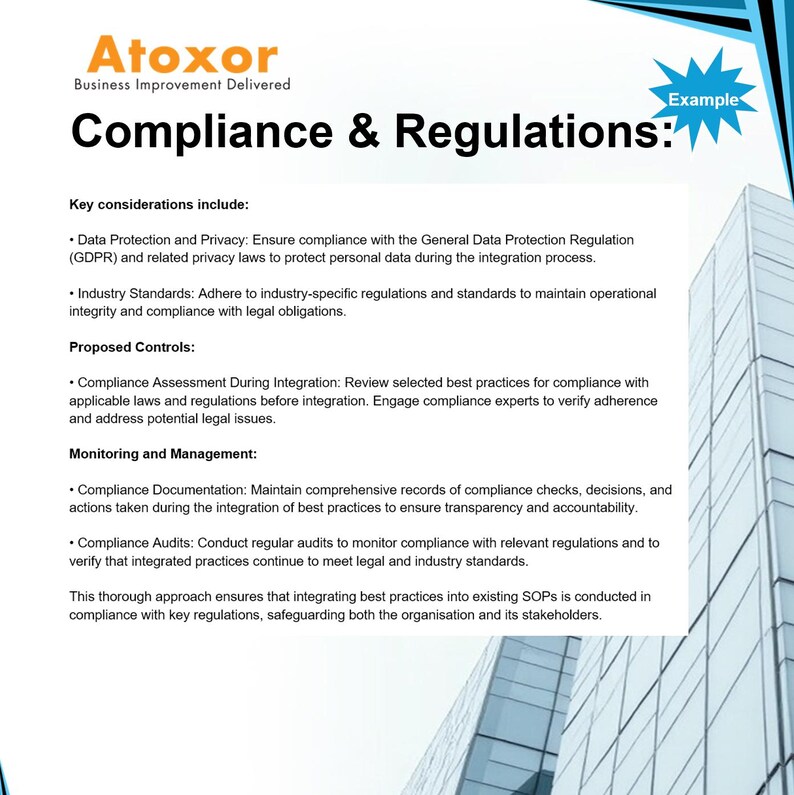 Atoxor
Business Improvement Delivered

Example

Compliance & Regulations:

Key considerations include:

• Data Protection and Privacy: Ensure compliance with the General Data Protection Regulation (GDPR) and related privacy laws to protect personal data during the integration process.

• Industry Standards: Adhere to industry-specific regulations and standards to maintain operational integrity and compliance with legal obligations.

Proposed Controls:

• Compliance Assessment During Integration: Review selected best practices for compliance with applicable laws and regulations before integration. Engage compliance experts to verify adherence and address potential legal issues.

Monitoring and Management:

• Compliance Documentation: Maintain comprehensive records of compliance checks, decisions, and actions taken during the integration of best practices to ensure transparency and accountability.

• Compliance Audits: Conduct regular audits to monitor compliance with relevant regulations and to verify that integrated practices continue to meet legal and industry standards.

This thorough approach ensures that integrating best practices into existing SOPs is conducted in compliance with key regulations, safeguarding both the organisation and its stakeholders.